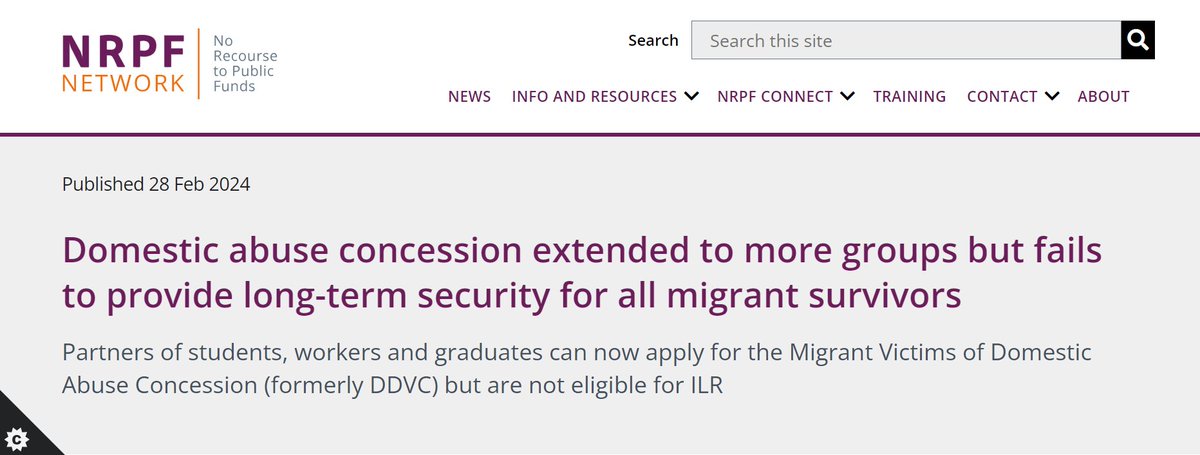 NRPF NETWORK

No Recourse to Public Funds

Search

Search this site

NEWS INFO AND RESOURCES NRPF CONNECT TRAINING CONTACT ABOUT

Published 28 Feb 2024

Domestic abuse concession extended to more groups but fails to provide long-term security for all migrant survivors

Partners of students, workers and graduates can now apply for the Migrant Victims of Domestic Abuse Concession (formerly DDVC) but are not eligible for ILR